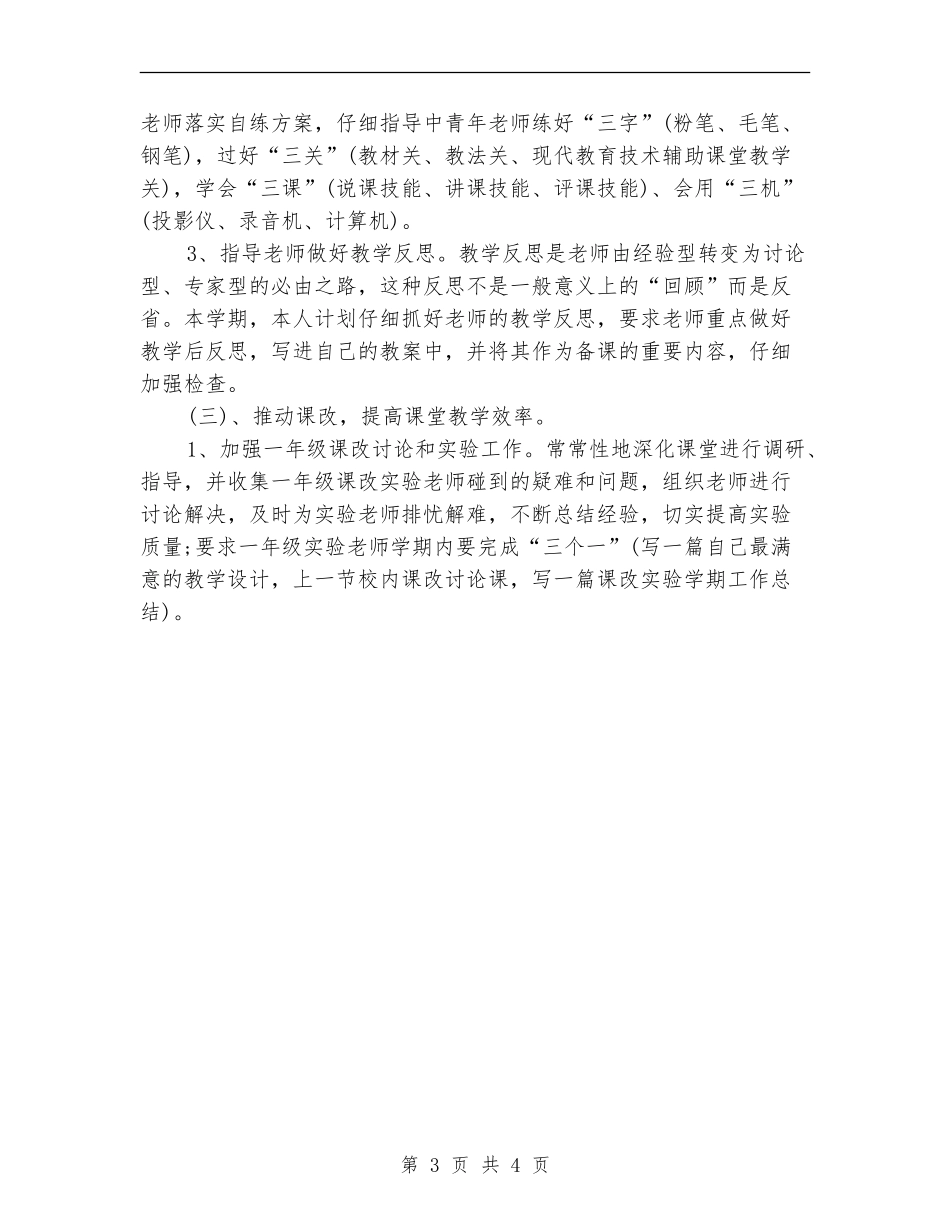 老师落实自练方案，仔细指导中青年老师练好“三字”(粉笔、毛笔、钢笔)，过好“三关”(教材关、教法关、现代教育技术辅助课堂教学关)，学会“三课”(说课技能、讲课技能、评课技能)、会用“三机”(投影仪、录音机、计算机)。

3、指导老师做好教学反思。教学反思是老师由经验型转变为讨论型、专家型的必由之路，这种反思不是一般意义上的“回顾”而是反省。本学期，本人计划仔细抓好老师的教学反思，要求老师重点做好教学后反思，写进自己的教案中，并将其作为备课的重要内容，仔细加强检查。

(三)、推动课改，提高课堂教学效率。

1、加强一年级课改讨论和实验工作。常常性地深化课堂进行调研、指导，并收集一年级课改实验老师碰到的疑难和问题，组织老师进行讨论解决，及时为实验老师排忧解难，不断总结经验，切实提高实验质量;要求一年级实验老师学期内要完成“三个一”(写一篇自己最满意的教学设计，上一节校内课改讨论课，写一篇课改实验学期工作总结)。

第 3 页 共 4 页